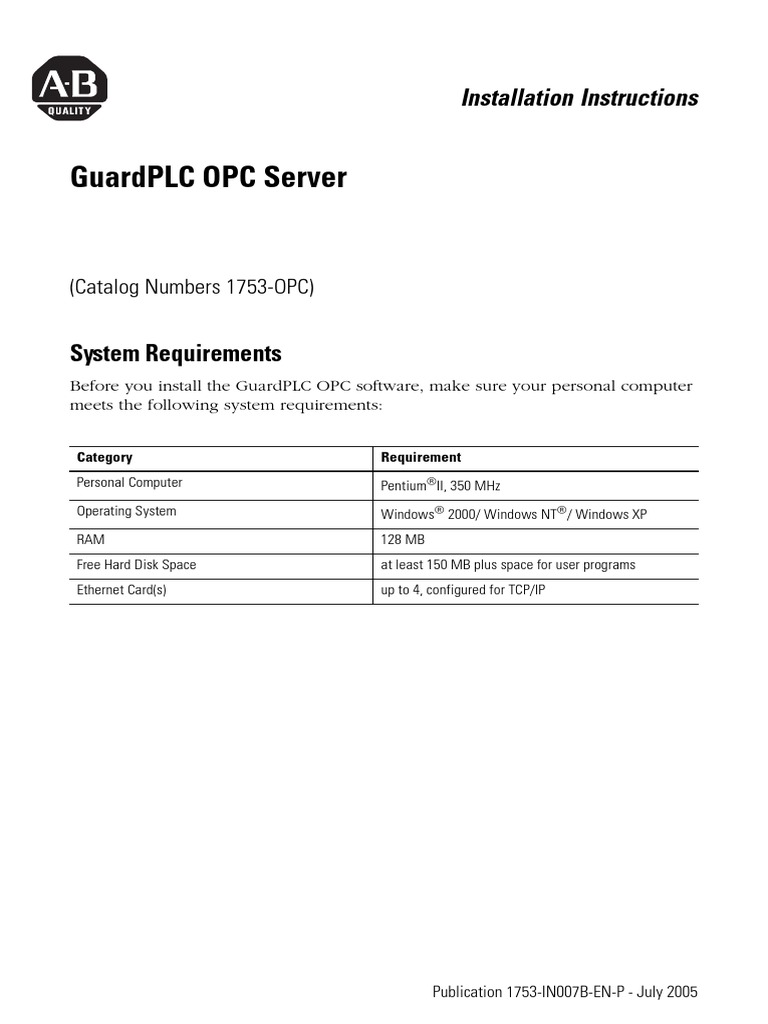 A-B
QUALITY

Installation Instructions

GuardPLC OPC Server

(Catalog Numbers 1753-OPC)

System Requirements

Before you install the GuardPLC OPC software, make sure your personal computer meets the following system requirements:

| Category | Requirement |
|---|---|
| Personal Computer | Pentium®II, 350 MHz |
| Operating System | Windows® 2000/ Windows NT®/ Windows XP |
| RAM | 128 MB |
| Free Hard Disk Space | at least 150 MB plus space for user programs |
| Ethernet Card(s) | up to 4, configured for TCP/IP |

Publication 1753-IN007B-EN-P - July 2005